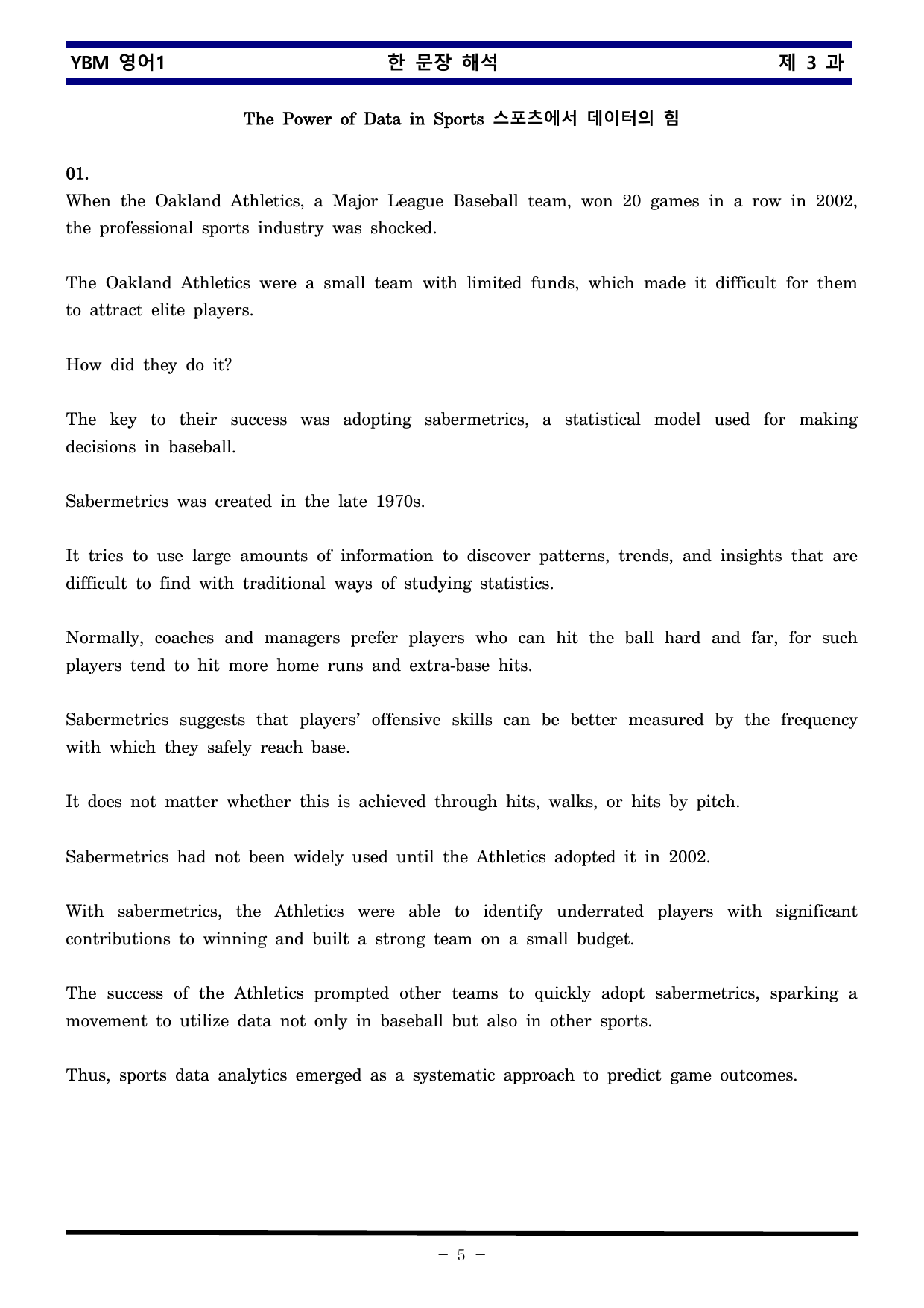 YBM 영어1 한 문장 해석 제 3 과

The Power of Data in Sports 스포츠에서 데이터의 힘

01.
When the Oakland Athletics, a Major League Baseball team, won 20 games in a row in 2002, the professional sports industry was shocked.

The Oakland Athletics were a small team with limited funds, which made it difficult for them to attract elite players.

How did they do it?

The key to their success was adopting sabermetrics, a statistical model used for making decisions in baseball.

Sabermetrics was created in the late 1970s.

It tries to use large amounts of information to discover patterns, trends, and insights that are difficult to find with traditional ways of studying statistics.

Normally, coaches and managers prefer players who can hit the ball hard and far, for such players tend to hit more home runs and extra-base hits.

Sabermetrics suggests that players' offensive skills can be better measured by the frequency with which they safely reach base.

It does not matter whether this is achieved through hits, walks, or hits by pitch.

Sabermetrics had not been widely used until the Athletics adopted it in 2002.

With sabermetrics, the Athletics were able to identify underrated players with significant contributions to winning and built a strong team on a small budget.

The success of the Athletics prompted other teams to quickly adopt sabermetrics, sparking a movement to utilize data not only in baseball but also in other sports.

Thus, sports data analytics emerged as a systematic approach to predict game outcomes.

- 5 -